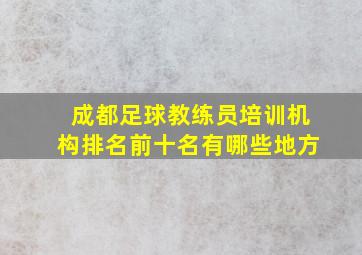 成都足球教练员培训机构排名前十名有哪些地方